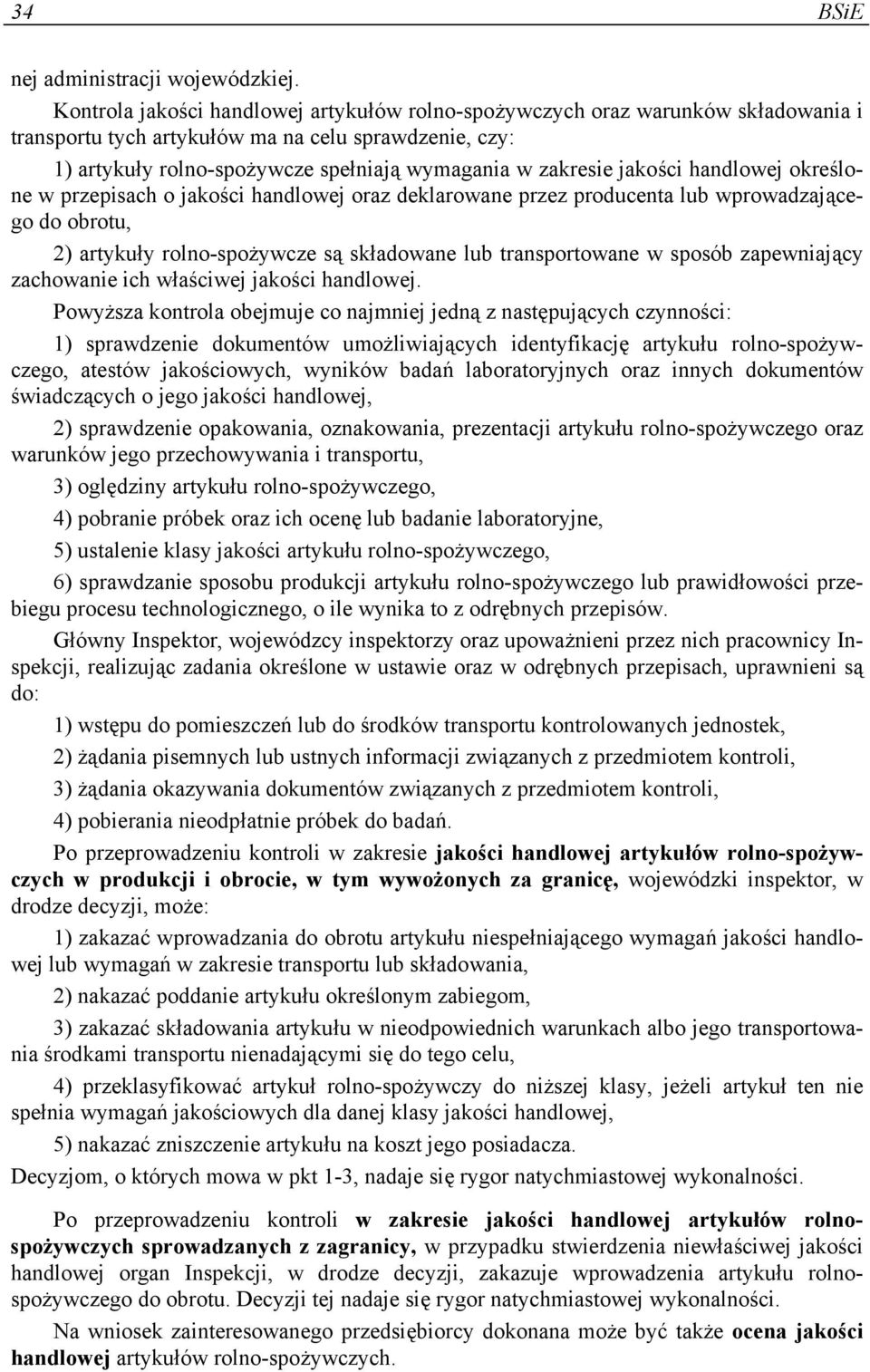 34 BSiE

nej administracji wojewódzkiej.

Kontrola jakości handlowej artykułów rolno-spożywczych oraz warunków składowania i transportu tych artykułów ma na celu sprawdzenie, czy:

1) artykuły rolno-spożywcze spełniają wymagania w zakresie jakości handlowej określone w przepisach o jakości handlowej oraz deklarowane przez producenta lub wprowadzającego do obrotu,

2) artykuły rolno-spożywcze są składowane lub transportowane w sposób zapewniający zachowanie ich właściwej jakości handlowej.

Powyższa kontrola obejmuje co najmniej jedną z następujących czynności:

1) sprawdzenie dokumentów umożliwiających identyfikację artykułu rolno-spożywczego, atestów jakościowych, wyników badań laboratoryjnych oraz innych dokumentów świadczących o jego jakości handlowej,

2) sprawdzenie opakowania, oznakowania, prezentacji artykułu rolno-spożywczego oraz warunków jego przechowywania i transportu,

3) oględziny artykułu rolno-spożywczego,

4) pobranie próbek oraz ich ocenę lub badanie laboratoryjne,

5) ustalenie klasy jakości artykułu rolno-spożywczego,

6) sprawdzanie sposobu produkcji artykułu rolno-spożywczego lub prawidłowości przebiegu procesu technologicznego, o ile wynika to z odrębnych przepisów.

Główny Inspektor, wojewódzcy inspektorzy oraz upoważnieni przez nich pracownicy Inspekcji, realizując zadania określone w ustawie oraz w odrębnych przepisach, uprawnieni są do:

1) wstępu do pomieszczeń lub do środków transportu kontrolowanych jednostek,

2) żądania pisemnych lub ustnych informacji związanych z przedmiotem kontroli,

3) żądania okazywania dokumentów związanych z przedmiotem kontroli,

4) pobierania nieodpłatnie próbek do badań.

Po przeprowadzeniu kontroli w zakresie jakości handlowej artykułów rolno-spożywczych w produkcji i obrocie, w tym wywożonych za granicę, wojewódzki inspektor, w drodze decyzji, może:

1) zakazać wprowadzania do obrotu artykułu niespełniającego wymagań jakości handlowej lub wymagań w zakresie transportu lub składowania,

2) nakazać poddanie artykułu określonym zabiegom,

3) zakazać składowania artykułu w nieodpowiednich warunkach albo jego transportowania środkami transportu nienadającymi się do tego celu,

4) przeklasyfikować artykuł rolno-spożywczy do niższej klasy, jeżeli artykuł ten nie spełnia wymagań jakościowych dla danej klasy jakości handlowej,

5) nakazać zniszczenie artykułu na koszt jego posiadacza.

Decyzjom, o których mowa w pkt 1-3, nadaje się rygor natychmiastowej wykonalności.

Po przeprowadzeniu kontroli w zakresie jakości handlowej artykułów rolno-spożywczych sprowadzanych z zagranicy, w przypadku stwierdzenia niewłaściwej jakości handlowej organ Inspekcji, w drodze decyzji, zakazuje wprowadzenia artykułu rolno-spożywczego do obrotu. Decyzji tej nadaje się rygor natychmiastowej wykonalności.

Na wniosek zainteresowanego przedsiębiorcy dokonana może być także ocena jakości handlowej artykułów rolno-spożywczych.